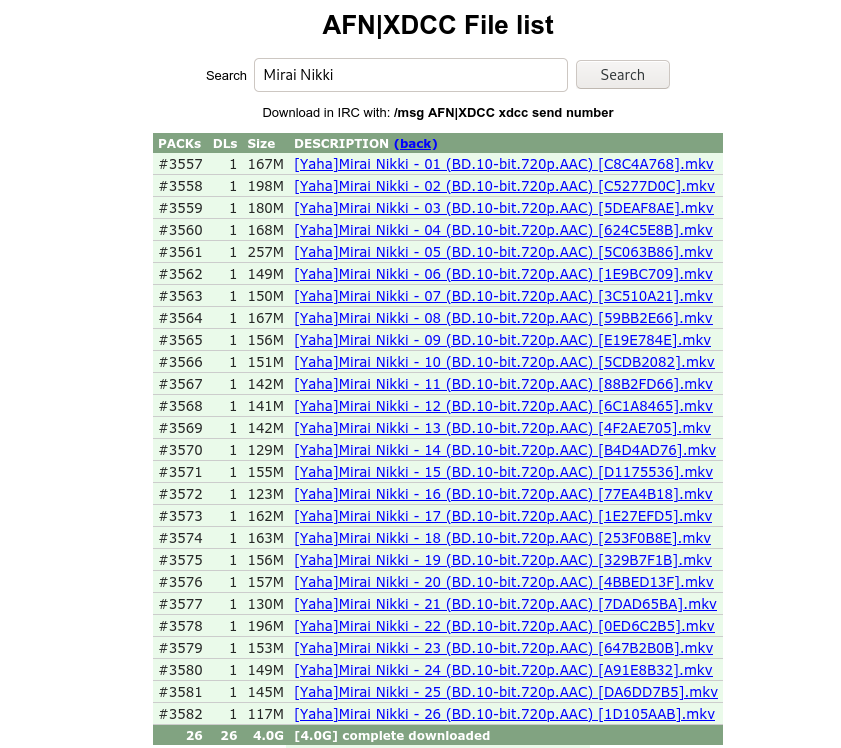 AFN|XDCC File list

Search Mirai Nikki Search

Download in IRC with: /msg AFN|XDCC xdcc send number

| PACKs | DLs | Size | DESCRIPTION (back) |
|---|---|---|---|
| #3557 | 1 | 167M | [Yaha]Mirai Nikki - 01 (BD.10-bit.720p.AAC) [C8C4A768].mkv |
| #3558 | 1 | 198M | [Yaha]Mirai Nikki - 02 (BD.10-bit.720p.AAC) [C5277D0C].mkv |
| #3559 | 1 | 180M | [Yaha]Mirai Nikki - 03 (BD.10-bit.720p.AAC) [5DEAF8AE].mkv |
| #3560 | 1 | 168M | [Yaha]Mirai Nikki - 04 (BD.10-bit.720p.AAC) [624C5E8B].mkv |
| #3561 | 1 | 257M | [Yaha]Mirai Nikki - 05 (BD.10-bit.720p.AAC) [5C063B86].mkv |
| #3562 | 1 | 149M | [Yaha]Mirai Nikki - 06 (BD.10-bit.720p.AAC) [1E9BC709].mkv |
| #3563 | 1 | 150M | [Yaha]Mirai Nikki - 07 (BD.10-bit.720p.AAC) [3C510A21].mkv |
| #3564 | 1 | 167M | [Yaha]Mirai Nikki - 08 (BD.10-bit.720p.AAC) [59BB2E66].mkv |
| #3565 | 1 | 156M | [Yaha]Mirai Nikki - 09 (BD.10-bit.720p.AAC) [E19E784E].mkv |
| #3566 | 1 | 151M | [Yaha]Mirai Nikki - 10 (BD.10-bit.720p.AAC) [5CDB2082].mkv |
| #3567 | 1 | 142M | [Yaha]Mirai Nikki - 11 (BD.10-bit.720p.AAC) [88B2FD66].mkv |
| #3568 | 1 | 141M | [Yaha]Mirai Nikki - 12 (BD.10-bit.720p.AAC) [6C1A8465].mkv |
| #3569 | 1 | 142M | [Yaha]Mirai Nikki - 13 (BD.10-bit.720p.AAC) [4F2AE705].mkv |
| #3570 | 1 | 129M | [Yaha]Mirai Nikki - 14 (BD.10-bit.720p.AAC) [B4D4AD76].mkv |
| #3571 | 1 | 155M | [Yaha]Mirai Nikki - 15 (BD.10-bit.720p.AAC) [D1175536].mkv |
| #3572 | 1 | 123M | [Yaha]Mirai Nikki - 16 (BD.10-bit.720p.AAC) [77EA4B18].mkv |
| #3573 | 1 | 162M | [Yaha]Mirai Nikki - 17 (BD.10-bit.720p.AAC) [1E27EFD5].mkv |
| #3574 | 1 | 163M | [Yaha]Mirai Nikki - 18 (BD.10-bit.720p.AAC) [253F0B8E].mkv |
| #3575 | 1 | 156M | [Yaha]Mirai Nikki - 19 (BD.10-bit.720p.AAC) [329B7F1B].mkv |
| #3576 | 1 | 157M | [Yaha]Mirai Nikki - 20 (BD.10-bit.720p.AAC) [4BBED13F].mkv |
| #3577 | 1 | 130M | [Yaha]Mirai Nikki - 21 (BD.10-bit.720p.AAC) [7DAD65BA].mkv |
| #3578 | 1 | 196M | [Yaha]Mirai Nikki - 22 (BD.10-bit.720p.AAC) [0ED6C2B5].mkv |
| #3579 | 1 | 153M | [Yaha]Mirai Nikki - 23 (BD.10-bit.720p.AAC) [647B2B0B].mkv |
| #3580 | 1 | 149M | [Yaha]Mirai Nikki - 24 (BD.10-bit.720p.AAC) [A91E8B32].mkv |
| #3581 | 1 | 145M | [Yaha]Mirai Nikki - 25 (BD.10-bit.720p.AAC) [DA6DD7B5].mkv |
| #3582 | 1 | 117M | [Yaha]Mirai Nikki - 26 (BD.10-bit.720p.AAC) [1D105AAB].mkv |
| 26 | 26 | 4.0G | [4.0G] complete downloaded |